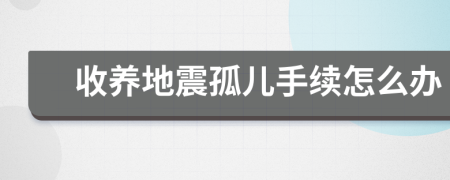 收养地震孤儿手续怎么办